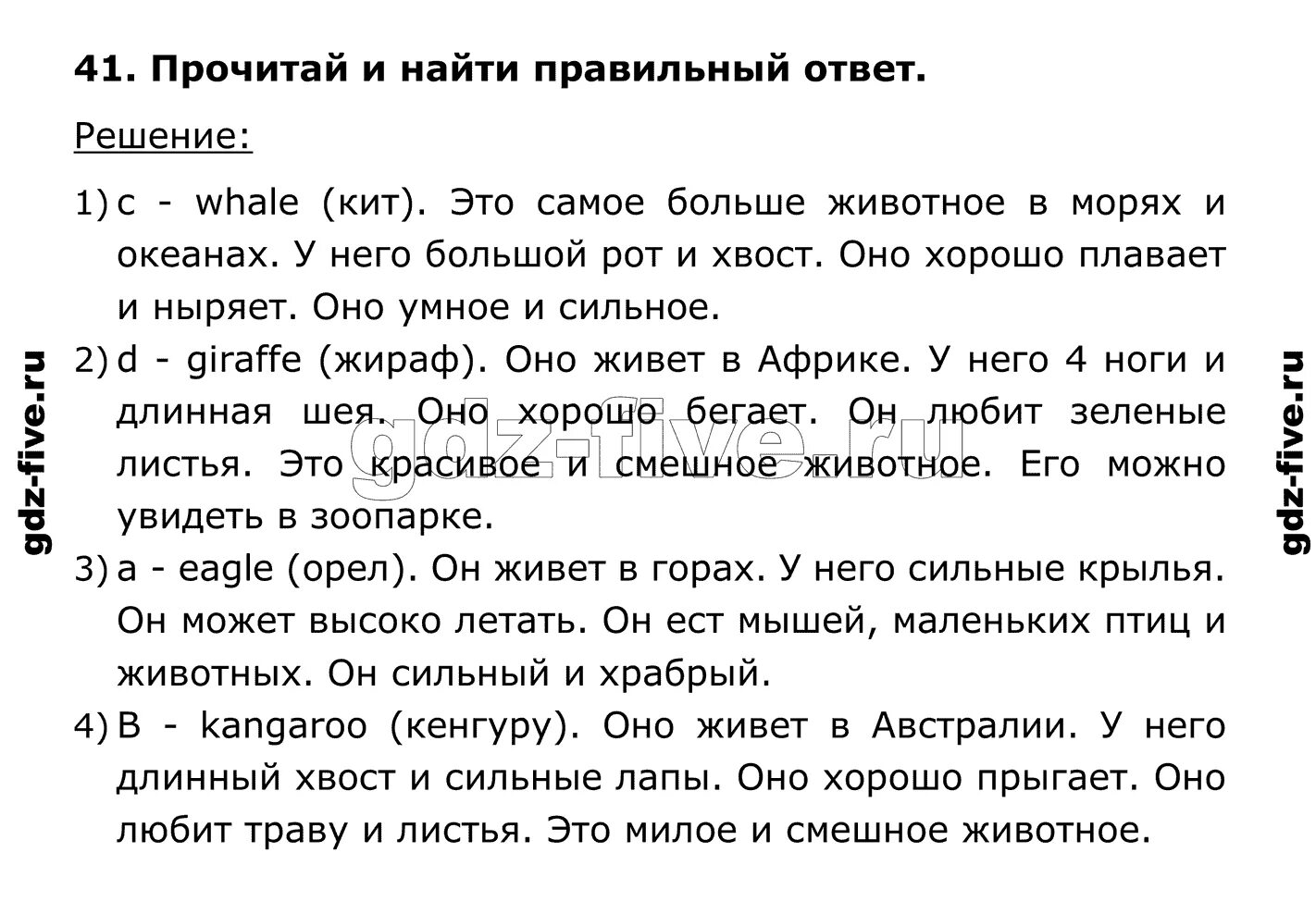 41. Прочитай и найти правильный ответ.

Решение:

1) c - whale (кит). Это самое больше животное в морях и океанах. У него большой рот и хвост. Оно хорошо плавает и ныряет. Оно умное и сильное.

2) d - giraffe (жираф). Оно живет в Африке. У него 4 ноги и длинная шея. Оно хорошо бегает. Он любит зеленые листья. Это красивое и смешное животное. Его можно увидеть в зоопарке.

3) a - eagle (орел). Он живет в горах. У него сильные крылья. Он может высоко летать. Он ест мышей, маленьких птиц и животных. Он сильный и храбрый.

4) B - kangaroo (кенгуру). Оно живет в Австралии. У него длинный хвост и сильные лапы. Оно хорошо прыгает. Оно любит траву и листья. Это милое и смешное животное.

gdz-five.ru

gdz-five.ru

gdz-five.ru